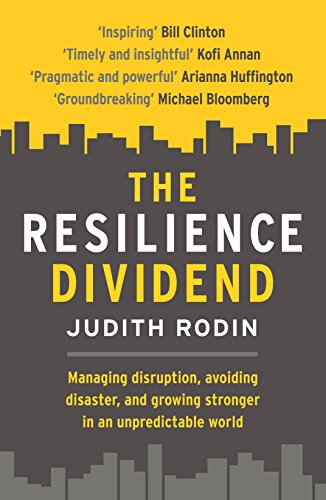 'Inspiring' Bill Clinton
'Timely and insightful' Kofi Annan
'Pragmatic and powerful' Arianna Huffington
'Groundbreaking' Michael Bloomberg

THE RESILIENCE DIVIDEND

JUDITH RODIN

Managing disruption, avoiding disaster, and growing stronger in an unpredictable world